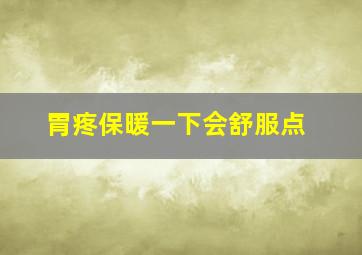 胃疼保暖一下会舒服点